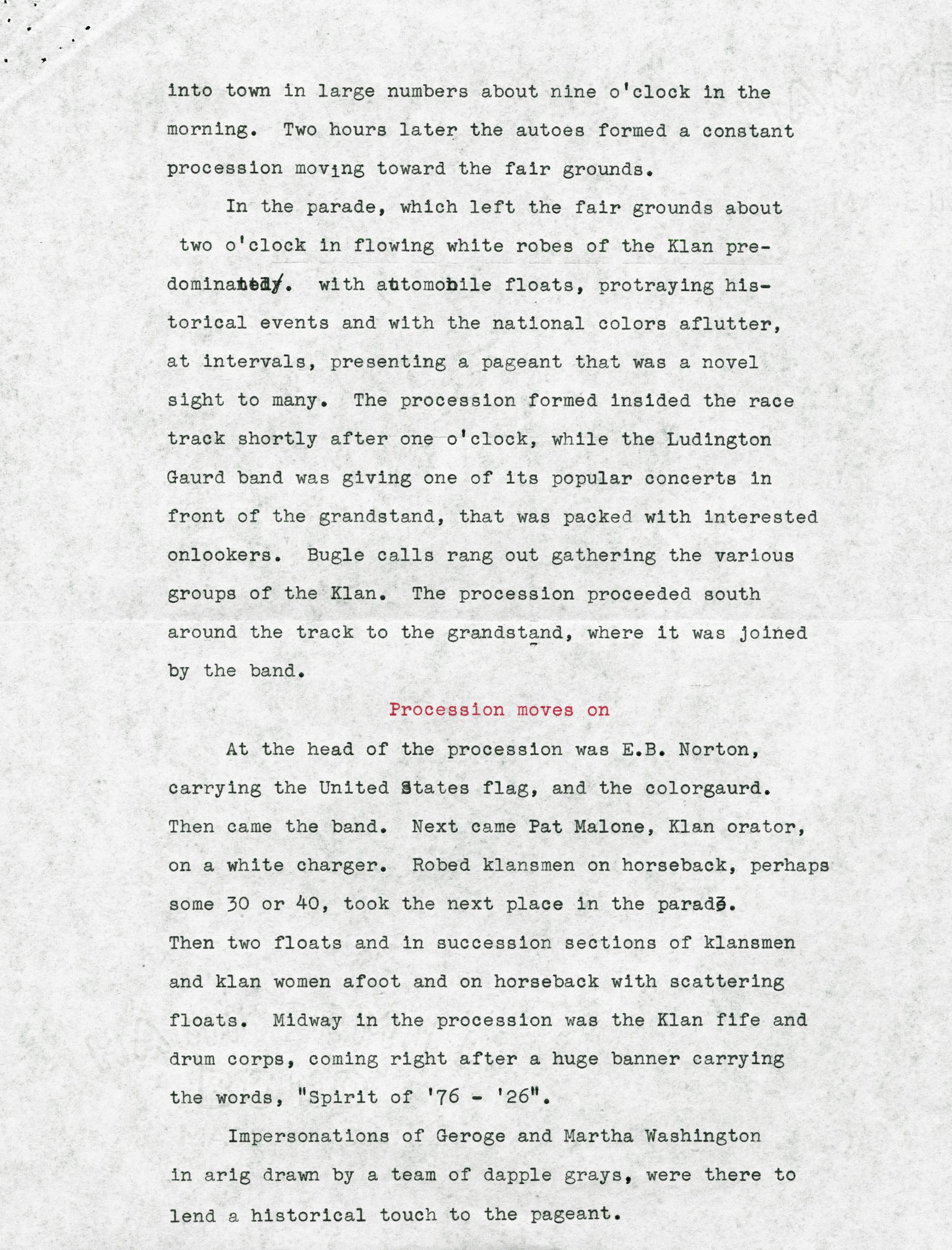 into town in large numbers about nine o'clock in the morning. Two hours later the autoes formed a constant procession moving toward the fair grounds.

In the parade, which left the fair grounds about two o'clock in flowing white robes of the Klan predominated. with automobile floats, protraying historical events and with the national colors aflutter, at intervals, presenting a pageant that was a novel sight to many. The procession formed insided the race track shortly after one o'clock, while the Ludington Gaurd band was giving one of its popular concerts in front of the grandstand, that was packed with interested onlookers. Bugle calls rang out gathering the various groups of the Klan. The procession proceeded south around the track to the grandstand, where it was joined by the band.

Procession moves on

At the head of the procession was E.B. Norton, carrying the United States flag, and the colorgaurd. Then came the band. Next came Pat Malone, Klan orator, on a white charger. Robed klansmen on horseback, perhaps some 30 or 40, took the next place in the parade. Then two floats and in succession sections of klansmen and klan women afoot and on horseback with scattering floats. Midway in the procession was the Klan fife and drum corps, coming right after a huge banner carrying the words, "Spirit of '76 - '26".

Impersonations of Geroge and Martha Washington in arig drawn by a team of dapple grays, were there to lend a historical touch to the pageant.